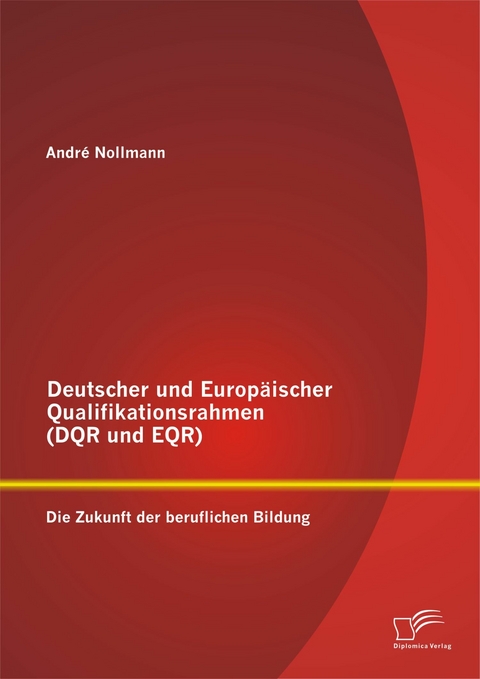 André Nollmann

Deutscher und Europäischer Qualifikationsrahmen (DQR und EQR)

Die Zukunft der beruflichen Bildung

Diplomica Verlag